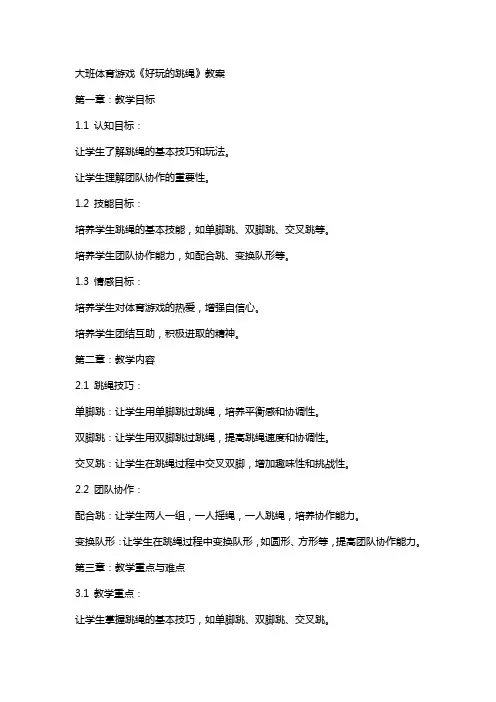 大班体育游戏《好玩的跳绳》教案

第一章：教学目标

1.1 认知目标：

让学生了解跳绳的基本技巧和玩法。

让学生理解团队协作的重要性。

1.2 技能目标：

培养学生跳绳的基本技能，如单脚跳、双脚跳、交叉跳等。

培养学生团队协作能力，如配合跳、变换队形等。

1.3 情感目标：

培养学生对体育游戏的热爱，增强自信心。

培养学生团结互助，积极进取的精神。

第二章：教学内容

2.1 跳绳技巧：

单脚跳：让学生用单脚跳过跳绳，培养平衡感和协调性。

双脚跳：让学生用双脚跳过跳绳，提高跳绳速度和协调性。

交叉跳：让学生在跳绳过程中交叉双脚，增加趣味性和挑战性。

2.2 团队协作：

配合跳：让学生两人一组，一人摇绳，一人跳绳，培养协作能力。

变换队形：让学生在跳绳过程中变换队形，如圆形、方形等，提高团队协作能力。

第三章：教学重点与难点

3.1 教学重点：

让学生掌握跳绳的基本技巧，如单脚跳、双脚跳、交叉跳。